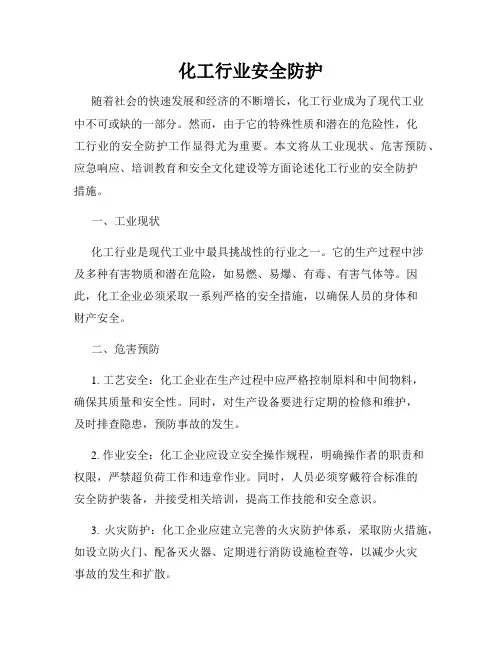 化工行业安全防护

随着社会的快速发展和经济的不断增长，化工行业成为了现代工业中不可或缺的一部分。然而，由于它的特殊性质和潜在的危险性，化工行业的安全防护工作显得尤为重要。本文将从工业现状、危害预防、应急响应、培训教育和安全文化建设等方面论述化工行业的安全防护措施。

一、工业现状

化工行业是现代工业中最具挑战性的行业之一。它的生产过程中涉及多种有害物质和潜在危险，如易燃、易爆、有毒、有害气体等。因此，化工企业必须采取一系列严格的安全措施，以确保人员的身体和财产安全。

二、危害预防

1. 工艺安全：化工企业在生产过程中应严格控制原料和中间物料，确保其质量和安全性。同时，对生产设备要进行定期的检修和维护，及时排查隐患，预防事故的发生。

2. 作业安全：化工企业应设立安全操作规程，明确操作者的职责和权限，严禁超负荷工作和违章作业。同时，人员必须穿戴符合标准的安全防护装备，并接受相关培训，提高工作技能和安全意识。

3. 火灾防护：化工企业应建立完善的火灾防护体系，采取防火措施，如设立防火门、配备灭火器、定期进行消防设施检查等，以减少火灾事故的发生和扩散。